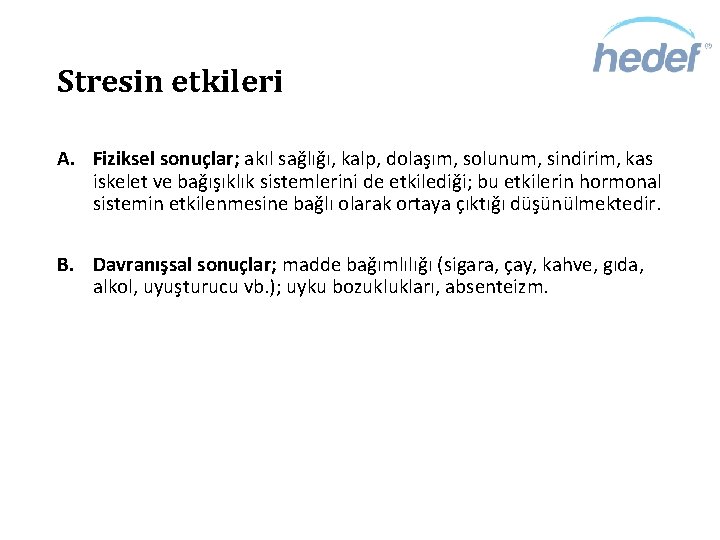 hedef

Stresin etkileri

A. Fiziksel sonuçlar; akıl sağlığı, kalp, dolaşım, solunum, sindirim, kas iskelet ve bağışıklık sistemlerini de etkilediği; bu etkilerin hormonal sistemin etkilenmesine bağlı olarak ortaya çıktığı düşünülmektedir.

B. Davranışsal sonuçlar; madde bağımlılığı (sigara, çay, kahve, gıda, alkol, uyuşturucu vb.); uyku bozuklukları, absenteizm.